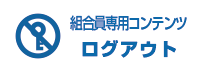 組合員専用コンテンツ
ログアウト